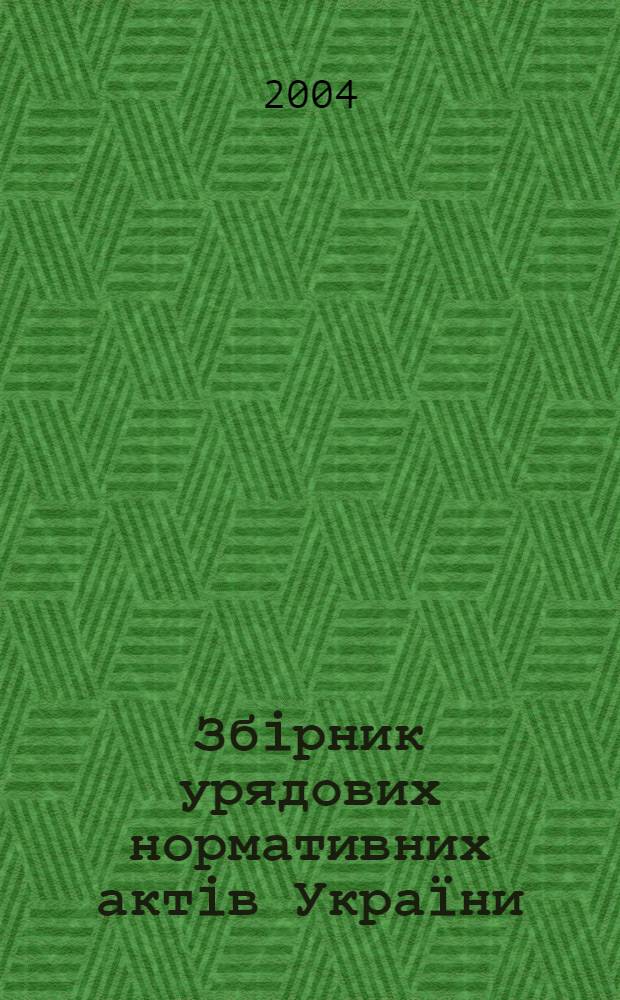 2004

Збірник урядових нормативних актів України